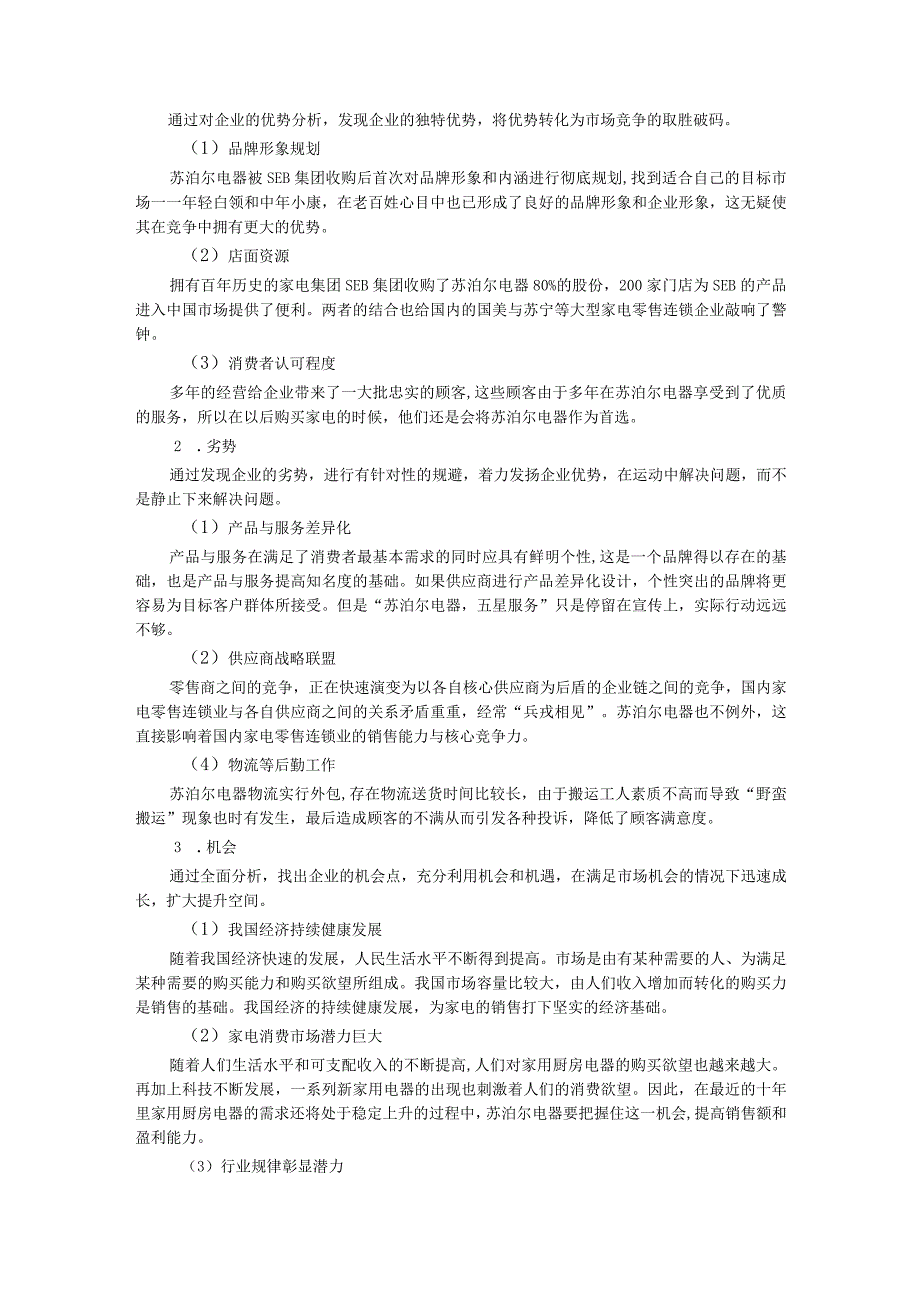 通过对企业的优势分析，发现企业的独特优势，将优势转化为市场竞争的取胜破码。

（1）品牌形象规划

苏泊尔电器被SEB集团收购后首次对品牌形象和内涵进行彻底规划，找到适合自己的目标市场一一年轻白领和中年小康，在老百姓心目中也已形成了良好的品牌形象和企业形象，这无疑使其在竞争中拥有更大的优势。

（2）店面资源

拥有百年历史的家电集团SEB集团收购了苏泊尔电器80%的股份，200家门店为SEB的产品进入中国市场提供了便利。两者的结合也给国内的国美与苏宁等大型家电零售连锁企业敲响了警钟。

（3）消费者认可程度

多年的经营给企业带来了一大批忠实的顾客，这些顾客由于多年在苏泊尔电器享受到了优质的服务，所以在以后购买家电的时候，他们还是会将苏泊尔电器作为首选。

2 .劣势

通过发现企业的劣势，进行有针对性的规避，着力发扬企业优势，在运动中解决问题，而不是静止下来解决问题。

（1）产品与服务差异化

产品与服务在满足了消费者最基本需求的同时应具有鲜明个性，这是一个品牌得以存在的基础，也是产品与服务提高知名度的基础。如果供应商进行产品差异化设计，个性突出的品牌将更容易为目标客户群体所接受。但是“苏泊尔电器，五星服务”只是停留在宣传上，实际行动远远不够。

（2）供应商战略联盟

零售商之间的竞争，正在快速演变为以各自核心供应商为后盾的企业链之间的竞争，国内家电零售连锁业与各自供应商之间的关系矛盾重重，经常“兵戎相见”。苏泊尔电器也不例外，这直接影响着国内家电零售连锁业的销售能力与核心竞争力。

（4）物流等后勤工作

苏泊尔电器物流实行外包，存在物流送货时间比较长，由于搬运工人素质不高而导致“野蛮搬运”现象也时有发生，最后造成顾客的不满从而引发各种投诉，降低了顾客满意度。

3 .机会

通过全面分析，找出企业的机会点，充分利用机会和机遇，在满足市场机会的情况下迅速成长，扩大提升空间。

（1）我国经济持续健康发展

随着我国经济快速的发展，人民生活水平不断得到提高。市场是由有某种需要的人、为满足某种需要的购买能力和购买欲望所组成。我国市场容量比较大，由人们收入增加而转化的购买力是销售的基础。我国经济的持续健康发展，为家电的销售打下坚实的经济基础。

（2）家电消费市场潜力巨大

随着人们生活水平和可支配收入的不断提高，人们对家用厨房电器的购买欲望也越来越大。再加上科技不断发展，一系列新家用电器的出现也刺激着人们的消费欲望。因此，在最近的十年里家用厨房电器的需求还将处于稳定上升的过程中，苏泊尔电器要把握住这一机会，提高销售额和盈利能力。

(3）行业规律彰显潜力